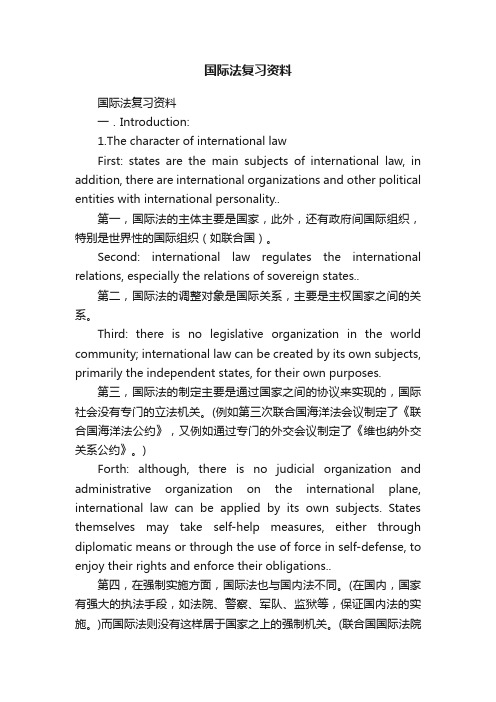 国际法复习资料

国际法复习资料

一．Introduction:

1.The character of international law

First: states are the main subjects of international law, in addition, there are international organizations and other political entities with international personality..

第一，国际法的主体主要是国家，此外，还有政府间国际组织，特别是世界性的国际组织（如联合国）。

Second: international law regulates the international relations, especially the relations of sovereign states..

第二，国际法的调整对象是国际关系，主要是主权国家之间的关系。

Third: there is no legislative organization in the world community; international law can be created by its own subjects, primarily the independent states, for their own purposes.

第三，国际法的制定主要是通过国家之间的协议来实现的，国际社会没有专门的立法机关。(例如第三次联合国海洋法会议制定了《联合国海洋法公约》，又例如通过专门的外交会议制定了《维也纳外交关系公约》。)

Forth: although, there is no judicial organization and administrative organization on the international plane, international law can be applied by its own subjects. States themselves may take self-help measures, either through diplomatic means or through the use of force in self-defense, to enjoy their rights and enforce their obligations..

第四，在强制实施方面，国际法也与国内法不同。(在国内，国家有强大的执法手段，如法院、警察、军队、监狱等，保证国内法的实施。)而国际法则没有这样居于国家之上的强制机关。(联合国国际法院